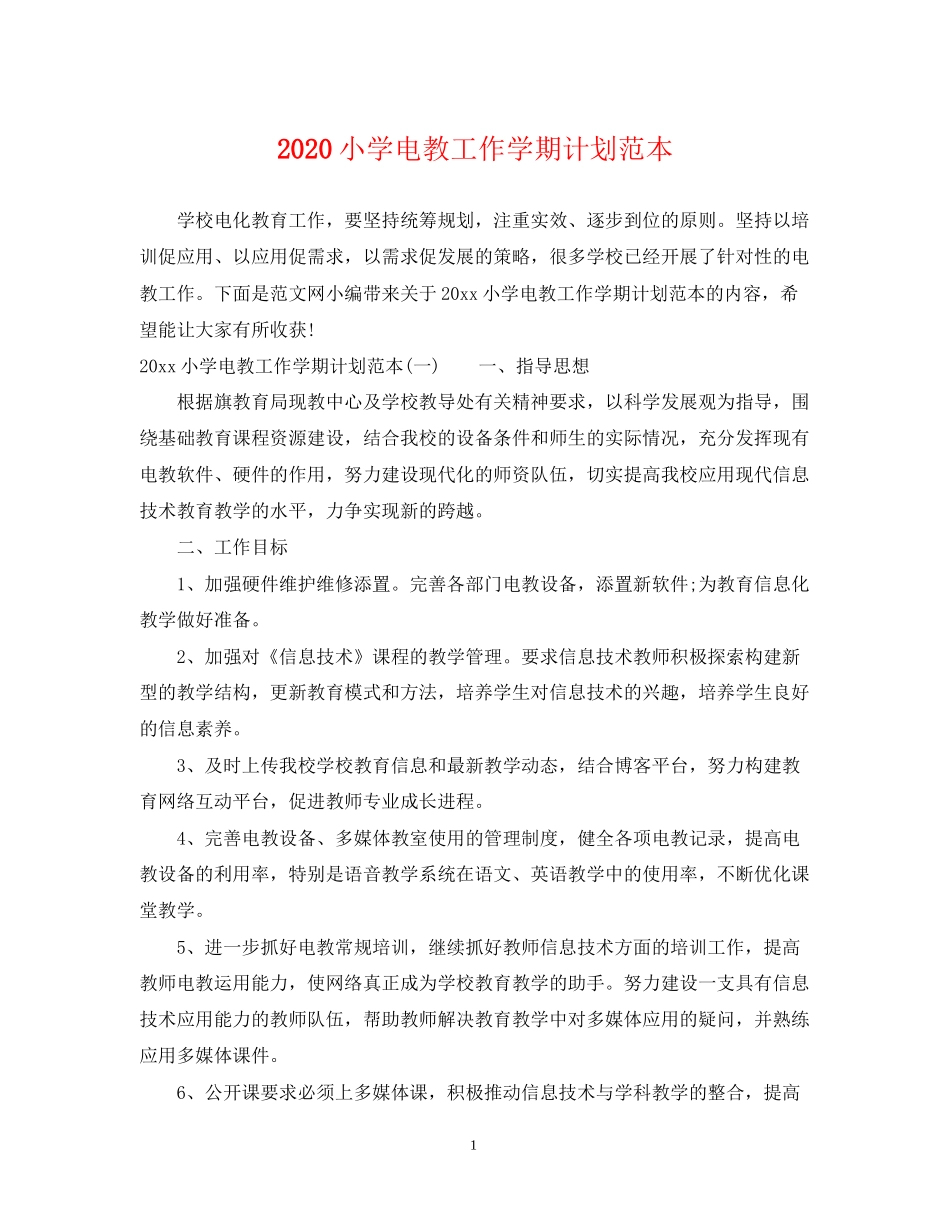 2020 小学电教工作学期计划范本

学校电化教育工作，要坚持统筹规划，注重实效、逐步到位的原则。坚持以培训促应用、以应用促需求，以需求促发展的策略，很多学校已经开展了针对性的电教工作。下面是范文网小编带来关于 20xx 小学电教工作学期计划范本的内容，希望能让大家有所收获!

20xx 小学电教工作学期计划范本(一)　　一、指导思想

根据旗教育局现教中心及学校教导处有关精神要求，以科学发展观为指导，围绕基础教育课程资源建设，结合我校的设备条件和师生的实际情况，充分发挥现有电教软件、硬件的作用，努力建设现代化的师资队伍，切实提高我校应用现代信息技术教育教学的水平，力争实现新的跨越。

二、工作目标

1、加强硬件维护维修添置。完善各部门电教设备，添置新软件;为教育信息化教学做好准备。

2、加强对《信息技术》课程的教学管理。要求信息技术教师积极探索构建新型的教学结构，更新教育模式和方法，培养学生对信息技术的兴趣，培养学生良好的信息素养。

3、及时上传我校学校教育信息和最新教学动态，结合博客平台，努力构建教育网络互动平台，促进教师专业成长进程。

4、完善电教设备、多媒体教室使用的管理制度，健全各项电教记录，提高电教设备的利用率，特别是语音教学系统在语文、英语教学中的使用率，不断优化课堂教学。

5、进一步抓好电教常规培训，继续抓好教师信息技术方面的培训工作，提高教师电教运用能力，使网络真正成为学校教育教学的助手。努力建设一支具有信息技术应用能力的教师队伍，帮助教师解决教育教学中对多媒体应用的疑问，并熟练应用多媒体课件。

6、公开课要求必须上多媒体课，积极推动信息技术与学科教学的整合，提高

1